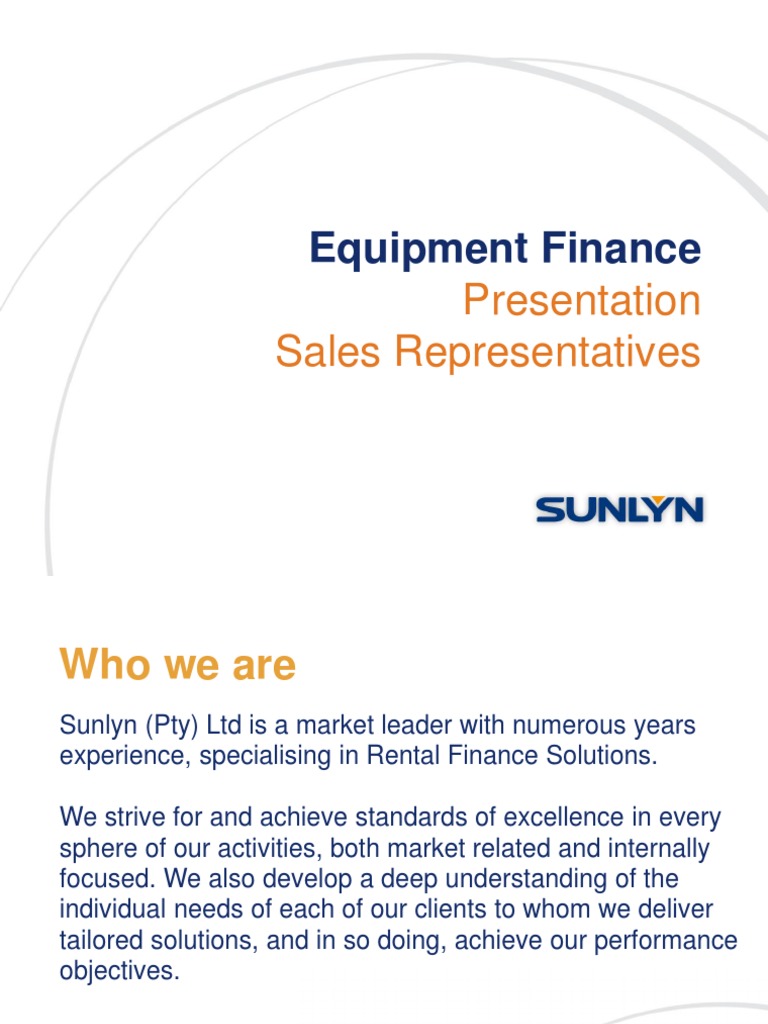 Equipment Finance
Presentation
Sales Representatives

SUNLYN

Who we are

Sunlyn (Pty) Ltd is a market leader with numerous years experience, specialising in Rental Finance Solutions.

We strive for and achieve standards of excellence in every sphere of our activities, both market related and internally focused. We also develop a deep understanding of the individual needs of each of our clients to whom we deliver tailored solutions, and in so doing, achieve our performance objectives.